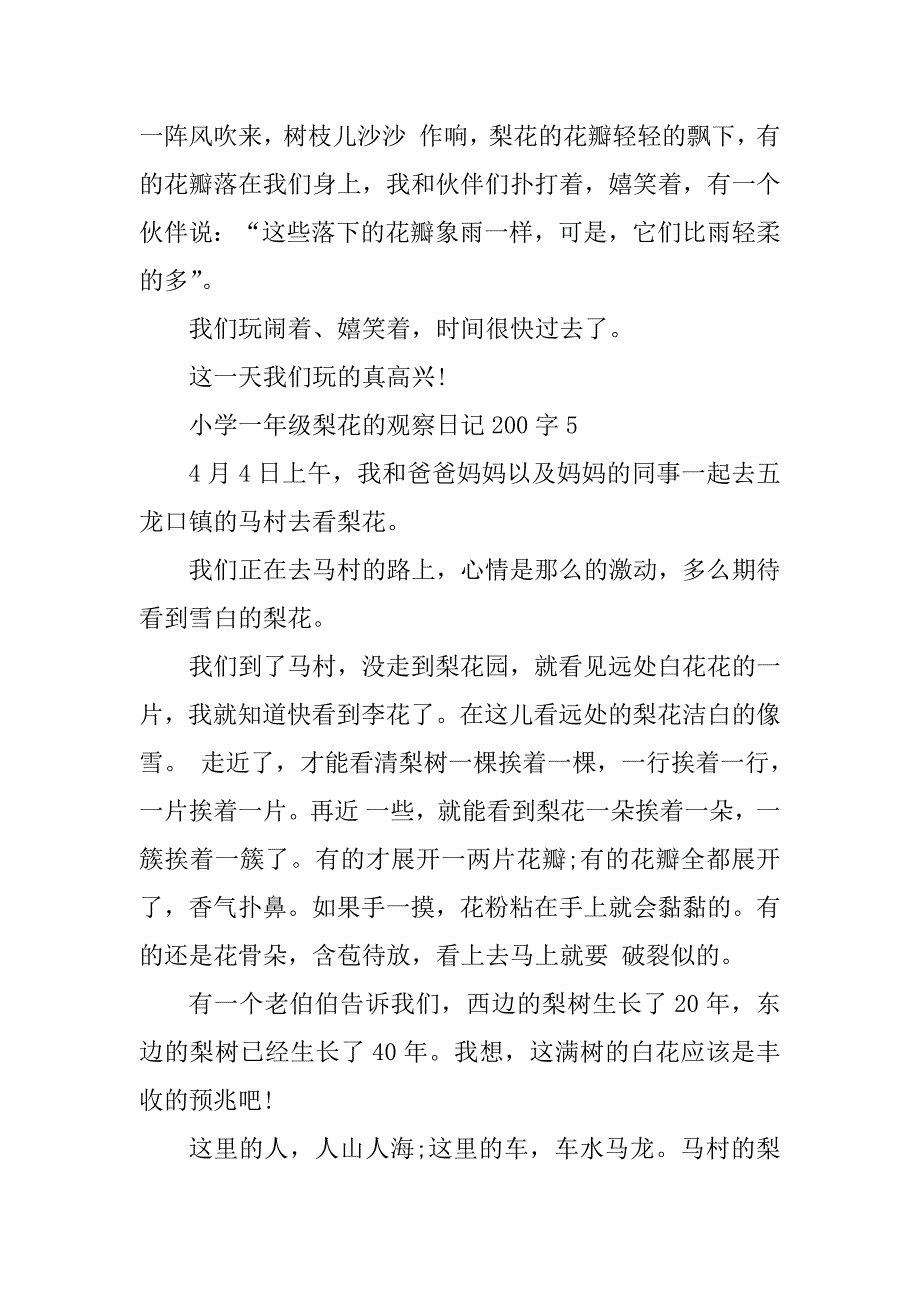 一阵风吹来，树枝儿沙沙 作响，梨花的花瓣轻轻的飘下，有的花瓣落在我们身上，我和伙伴们扑打着，嬉笑着，有一个伙伴说：“这些落下的花瓣象雨一样，可是，它们比雨轻柔的多”。

我们玩闹着、嬉笑着，时间很快过去了。

这一天我们玩的真高兴!

小学一年级梨花的观察日记 200 字 5

4 月 4 日上午，我和爸爸妈妈以及妈妈的同事一起去五龙口镇的马村去看梨花。

我们正在去马村的路上，心情是那么的激动，多么期待看到雪白的梨花。

我们到了马村，没走到梨花园，就看见远处白花花的一片，我就知道快看到李花了。在这儿看远处的梨花洁白的像雪。 走近了，才能看清梨树一棵挨着一棵，一行挨着一行，一片挨着一片。再近 一些，就能看到梨花一朵挨着一朵，一簇挨着一簇了。有的才展开一两片花瓣;有的花瓣全都展开了，香气扑鼻。如果手一摸，花粉粘在手上就会黏黏的。有的还是花骨朵，含苞待放，看上去马上就要 破裂似的。

有一个老伯伯告诉我们，西边的梨树生长了 20 年，东边的梨树已经生长了 40 年。我想，这满树的白花应该是丰收的预兆吧!

这里的人，人山人海;这里的车，车水马龙。马村的梨